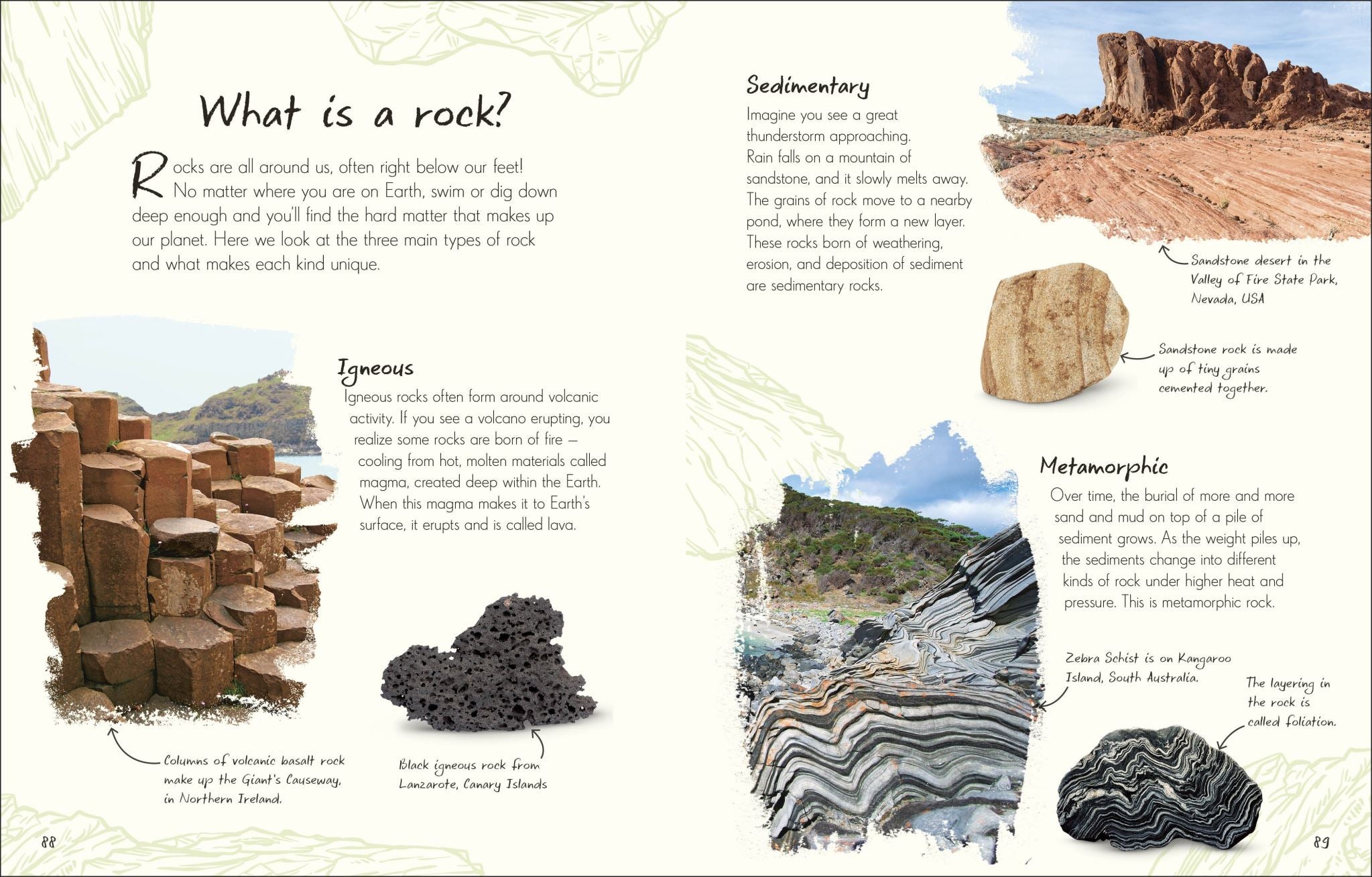 What is a rock?

Rocks are all around us, often right below our feet! No matter where you are on Earth, swim or dig down deep enough and you'll find the hard matter that makes up our planet. Here we look at the three main types of rock and what makes each kind unique.

Igneous

Igneous rocks often form around volcanic activity. If you see a volcano erupting, you realize some rocks are born of fire — cooling from hot, molten materials called magma, created deep within the Earth. When this magma makes it to Earth's surface, it erupts and is called lava.

Columns of volcanic basalt rock make up the Giant's Causeway, in Northern Ireland.

Black igneous rock from Lanzarote, Canary Islands

88

Sedimentary

Imagine you see a great thunderstorm approaching. Rain falls on a mountain of sandstone, and it slowly melts away. The grains of rock move to a nearby pond, where they form a new layer. These rocks born of weathering, erosion, and deposition of sediment are sedimentary rocks.

Sandstone desert in the Valley of Fire State Park, Nevada, USA

Sandstone rock is made up of tiny grains cemented together.

Metamorphic

Over time, the burial of more and more sand and mud on top of a pile of sediment grows. As the weight piles up, the sediments change into different kinds of rock under higher heat and pressure. This is metamorphic rock.

Zebra Schist is on Kangaroo Island, South Australia.

The layering in the rock is called foliation.

89